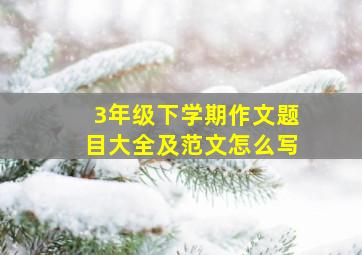 3年级下学期作文题目大全及范文怎么写